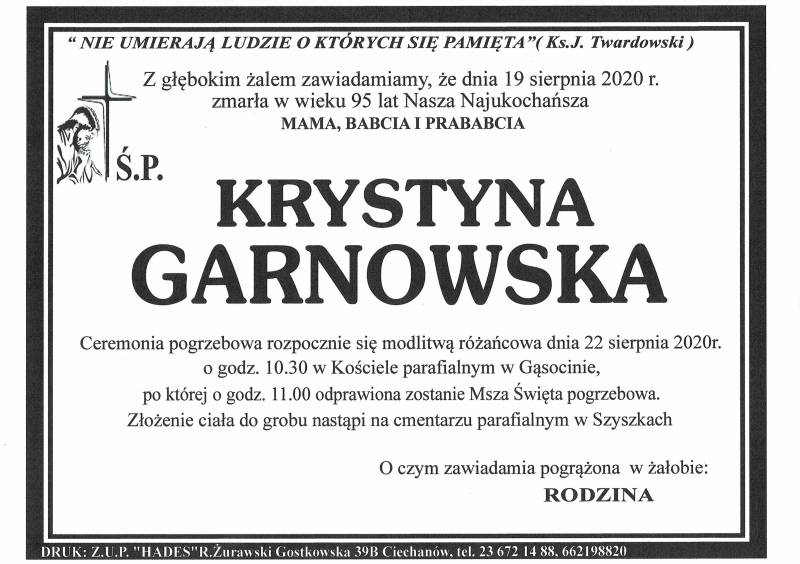 " NIE UMIERAJĄ LUDZIE O KTÓRYCH SIĘ PAMIĘTA"( Ks.J. Twardowski )

Z głębokim żalem zawiadamiamy, że dnia 19 sierpnia 2020 r. zmarła w wieku 95 lat Nasza Najukochańsza
MAMA, BABCIA I PRABABCIA

Ś.P.

KRYSTYNA GARNOWSKA

Ceremonia pogrzebowa rozpocznie się modlitwą różańcowa dnia 22 sierpnia 2020r. o godz. 10.30 w Kościele parafialnym w Gąsocinie, po której o godz. 11.00 odprawiona zostanie Msza Święta pogrzebowa. Złożenie ciała do grobu nastąpi na cmentarzu parafialnym w Szyszkach

O czym zawiadamia pogrążona w żałobie:
RODZINA

DRUK: Z.U.P. "HADES"R.Żurawski Gostkowska 39B Ciechanów, tel. 23 672 14 88, 662198820